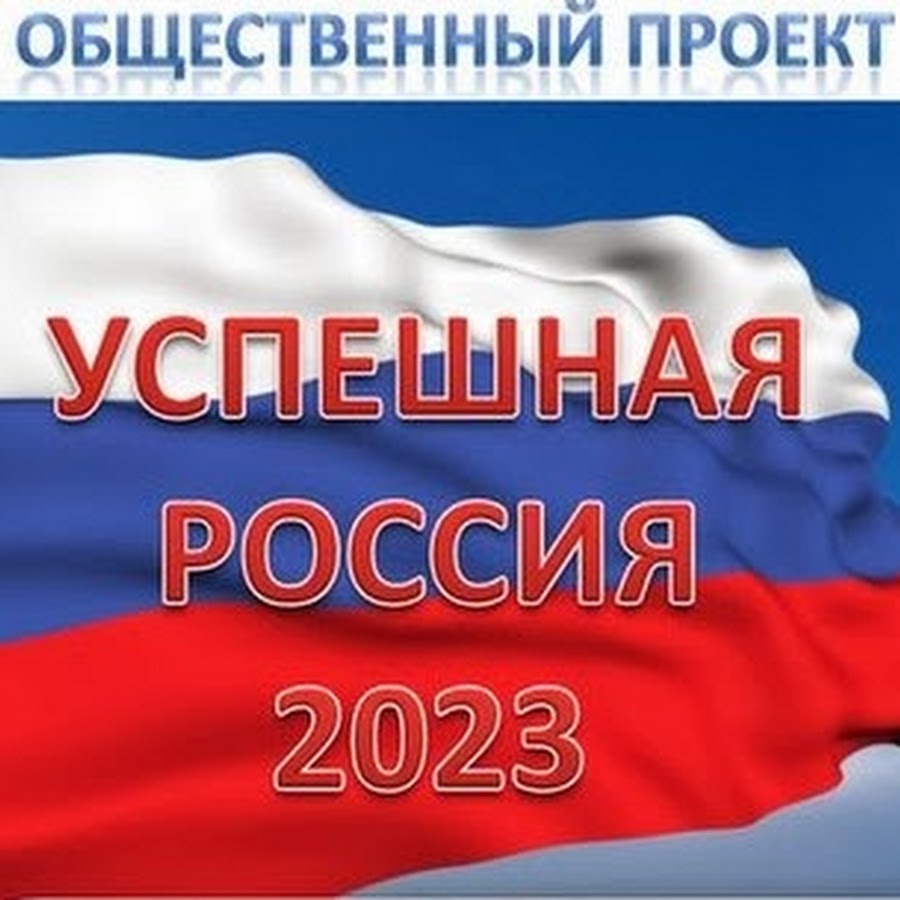 ОБЩЕСТВЕННЫЙ ПРОЕКТ

УСПЕШНАЯ РОССИЯ 2023